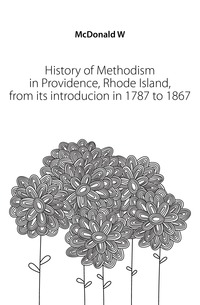 McDonald W

History of Methodism in Providence, Rhode Island, from its introducion in 1787 to 1867